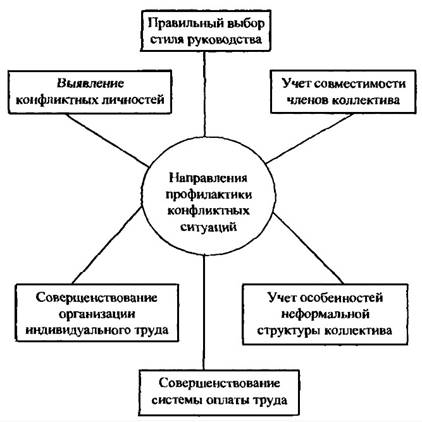 Правильный выбор стиля руководства

Выявление конфликтных личностей

Учет совместимости членов коллектива

Направления профилактики конфликтных ситуаций

Совершенствование организации индивидуального труда

Учет особенностей неформальной структуры коллектива

Совершенствование системы оплаты труда